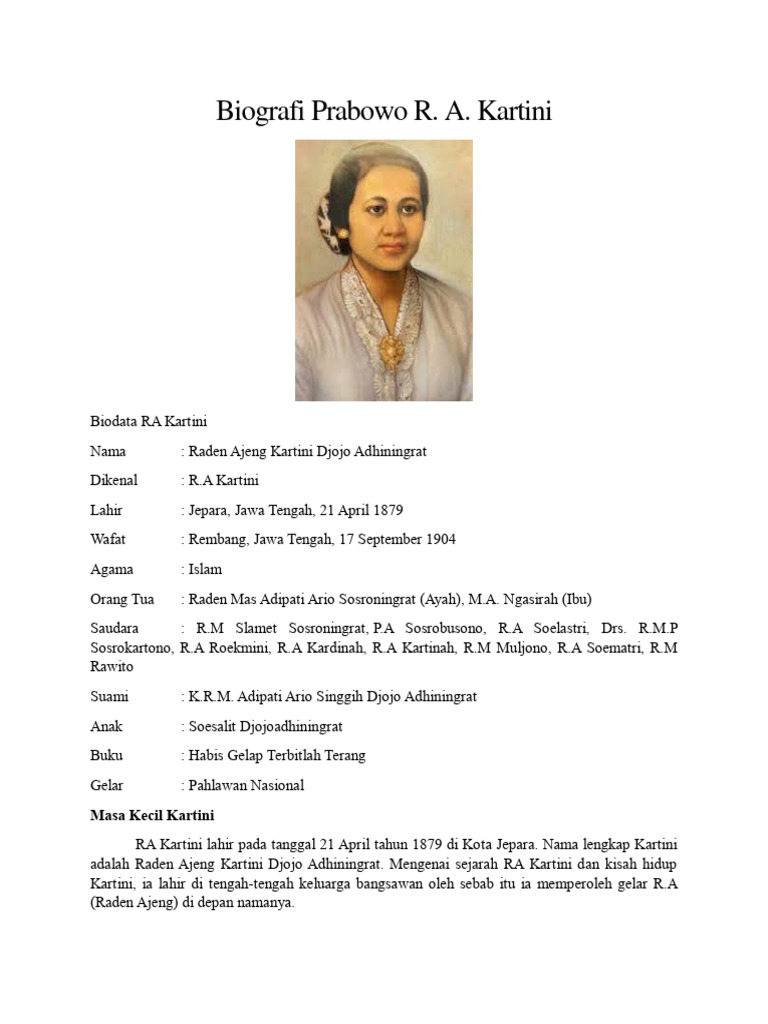 Biografi Prabowo R. A. Kartini

Biodata RA Kartini

Nama : Raden Ajeng Kartini Djojo Adhiningrat

Dikenal : R.A Kartini

Lahir : Jepara, Jawa Tengah, 21 April 1879

Wafat : Rembang, Jawa Tengah, 17 September 1904

Agama : Islam

Orang Tua : Raden Mas Adipati Ario Sosroningrat (Ayah), M.A. Ngasirah (Ibu)

Saudara : R.M Slamet Sosroningrat, P.A Sosrobusono, R.A Soelastri, Drs. R.M.P Sosrokartono, R.A Roekmini, R.A Kardinah, R.A Kartinah, R.M Muljono, R.A Soematri, R.M Rawito

Suami : K.R.M. Adipati Ario Singgih Djojo Adhiningrat

Anak : Soesalit Djojoadhiningrat

Buku : Habis Gelap Terbitlah Terang

Gelar : Pahlawan Nasional

Masa Kecil Kartini

RA Kartini lahir pada tanggal 21 April tahun 1879 di Kota Jepara. Nama lengkap Kartini adalah Raden Ajeng Kartini Djojo Adhiningrat. Mengenai sejarah RA Kartini dan kisah hidup Kartini, ia lahir di tengah-tengah keluarga bangsawan oleh sebab itu ia memperoleh gelar R.A (Raden Ajeng) di depan namanya.